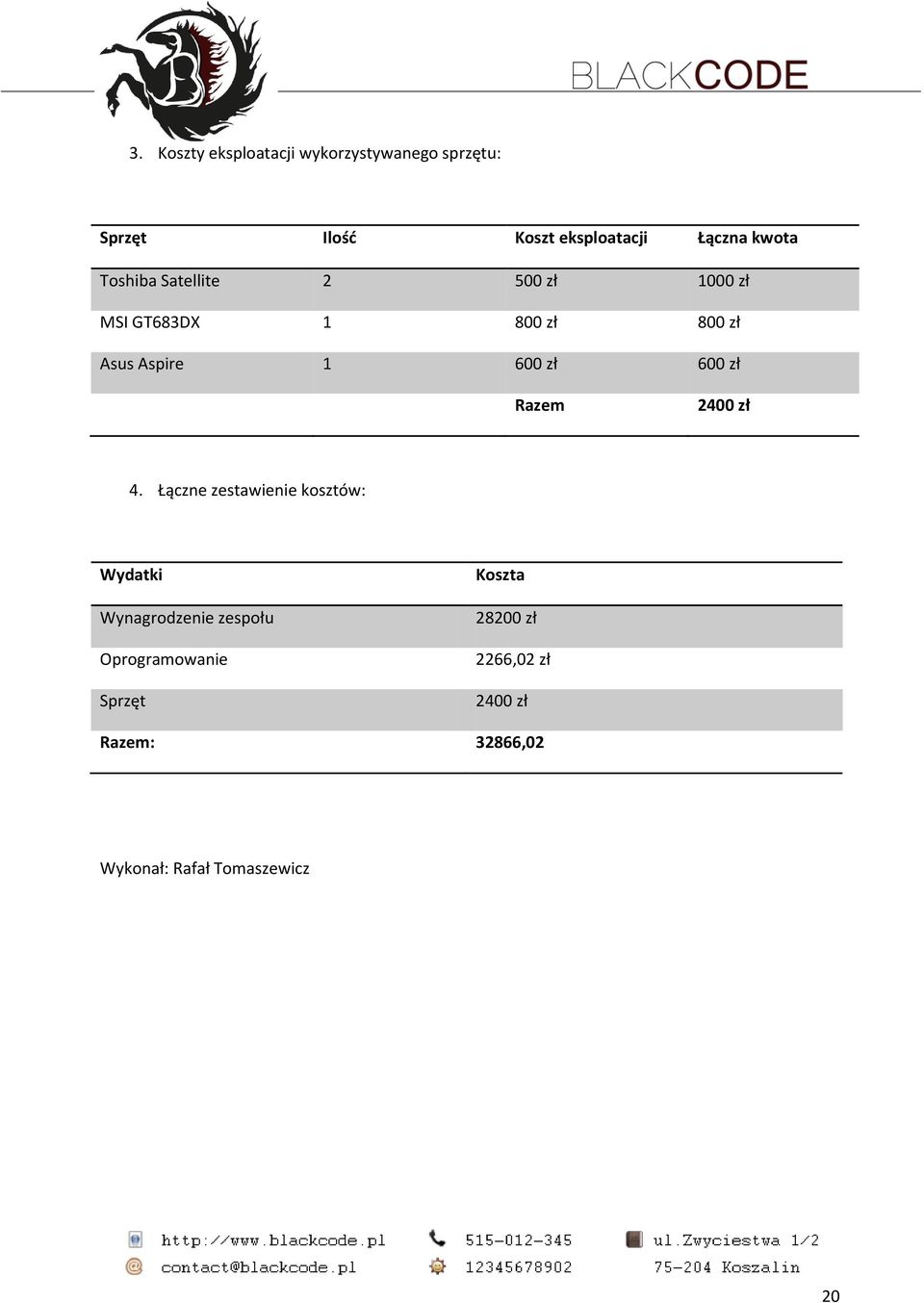 BLACKCODE

3. Koszty eksploatacji wykorzystywanego sprzętu:

| Sprzęt | Ilość | Koszt eksploatacji | Łączna kwota |
|---|---|---|---|
| Toshiba Satellite | 2 | 500 zł | 1000 zł |
| MSI GT683DX | 1 | 800 zł | 800 zł |
| Asus Aspire | 1 | 600 zł | 600 zł |
| | | Razem | 2400 zł |

4. Łączne zestawienie kosztów:

| Wydatki | Koszta |
|---|---|
| Wynagrodzenie zespołu | 28200 zł |
| Oprogramowanie | 2266,02 zł |
| Sprzęt | 2400 zł |
| Razem: | 32866,02 |

Wykonał: Rafał Tomaszewicz

http://www.blackcode.pl
contact@blackcode.pl
515-012-345
12345678902
ul.Zwyciestwa 1/2
75-204 Koszalin

20